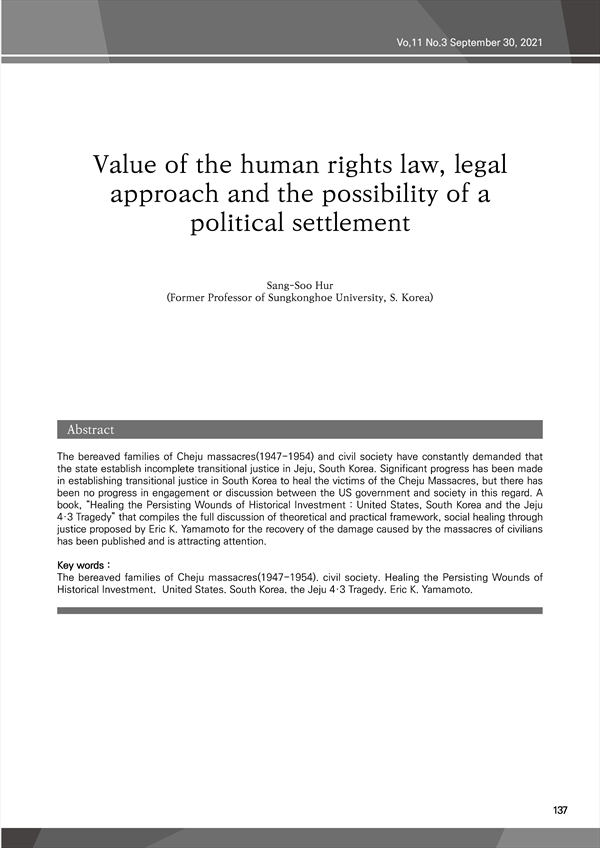 Vo,11 No.3 September 30, 2021

Value of the human rights law, legal approach and the possibility of a political settlement

Sang-Soo Hur
(Former Professor of Sungkonghoe University, S. Korea)

Abstract

The bereaved families of Cheju massacres(1947-1954) and civil society have constantly demanded that the state establish incomplete transitional justice in Jeju, South Korea. Significant progress has been made in establishing transitional justice in South Korea to heal the victims of the Cheju Massacres, but there has been no progress in engagement or discussion between the US government and society in this regard. A book, "Healing the Persisting Wounds of Historical Investment : United States, South Korea and the Jeju 4·3 Tragedy" that compiles the full discussion of theoretical and practical framework, social healing through justice proposed by Eric K. Yamamoto for the recovery of the damage caused by the massacres of civilians has been published and is attracting attention.

Key words :
The bereaved families of Cheju massacres(1947-1954). civil society. Healing the Persisting Wounds of Historical Investment. United States. South Korea. the Jeju 4·3 Tragedy. Eric K. Yamamoto.

137